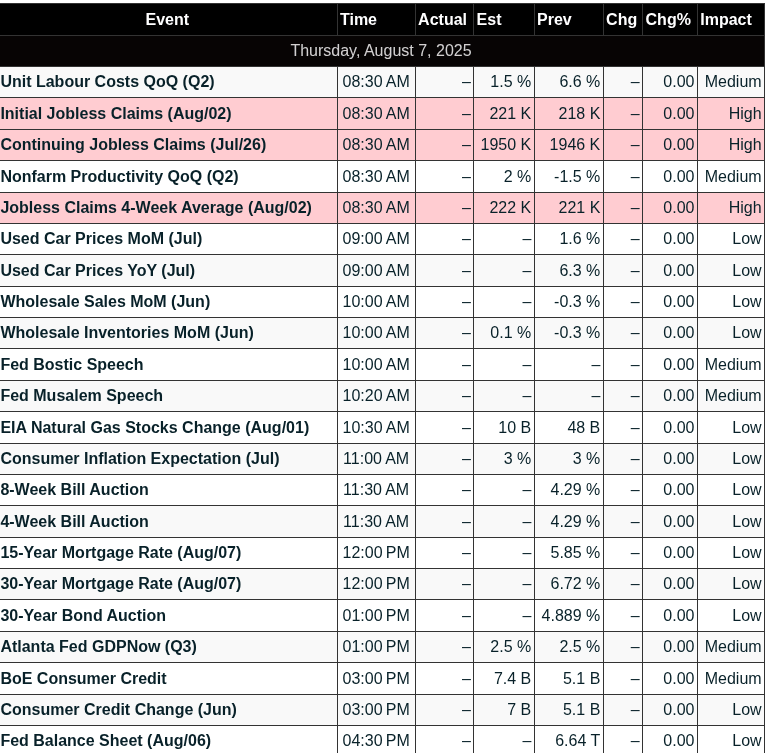 | Event | Time | Actual | Est | Prev | Chg | Chg% | Impact |
|---|---|---|---|---|---|---|---|
| Thursday, August 7, 2025 | | | | | | | |
| Unit Labour Costs QoQ (Q2) | 08:30 AM | – | 1.5 % | 6.6 % | – | 0.00 | Medium |
| Initial Jobless Claims (Aug/02) | 08:30 AM | – | 221 K | 218 K | – | 0.00 | High |
| Continuing Jobless Claims (Jul/26) | 08:30 AM | – | 1950 K | 1946 K | – | 0.00 | High |
| Nonfarm Productivity QoQ (Q2) | 08:30 AM | – | 2 % | -1.5 % | – | 0.00 | Medium |
| Jobless Claims 4-Week Average (Aug/02) | 08:30 AM | – | 222 K | 221 K | – | 0.00 | High |
| Used Car Prices MoM (Jul) | 09:00 AM | – | – | 1.6 % | – | 0.00 | Low |
| Used Car Prices YoY (Jul) | 09:00 AM | – | – | 6.3 % | – | 0.00 | Low |
| Wholesale Sales MoM (Jun) | 10:00 AM | – | – | -0.3 % | – | 0.00 | Low |
| Wholesale Inventories MoM (Jun) | 10:00 AM | – | 0.1 % | -0.3 % | – | 0.00 | Low |
| Fed Bostic Speech | 10:00 AM | – | – | – | – | 0.00 | Medium |
| Fed Musalem Speech | 10:20 AM | – | – | – | – | 0.00 | Medium |
| EIA Natural Gas Stocks Change (Aug/01) | 10:30 AM | – | 10 B | 48 B | – | 0.00 | Low |
| Consumer Inflation Expectation (Jul) | 11:00 AM | – | 3 % | 3 % | – | 0.00 | Low |
| 8-Week Bill Auction | 11:30 AM | – | – | 4.29 % | – | 0.00 | Low |
| 4-Week Bill Auction | 11:30 AM | – | – | 4.29 % | – | 0.00 | Low |
| 15-Year Mortgage Rate (Aug/07) | 12:00 PM | – | – | 5.85 % | – | 0.00 | Low |
| 30-Year Mortgage Rate (Aug/07) | 12:00 PM | – | – | 6.72 % | – | 0.00 | Low |
| 30-Year Bond Auction | 01:00 PM | – | – | 4.889 % | – | 0.00 | Low |
| Atlanta Fed GDPNow (Q3) | 01:00 PM | – | 2.5 % | 2.5 % | – | 0.00 | Medium |
| BoE Consumer Credit | 03:00 PM | – | 7.4 B | 5.1 B | – | 0.00 | Medium |
| Consumer Credit Change (Jun) | 03:00 PM | – | 7 B | 5.1 B | – | 0.00 | Low |
| Fed Balance Sheet (Aug/06) | 04:30 PM | – | – | 6.64 T | – | 0.00 | Low |